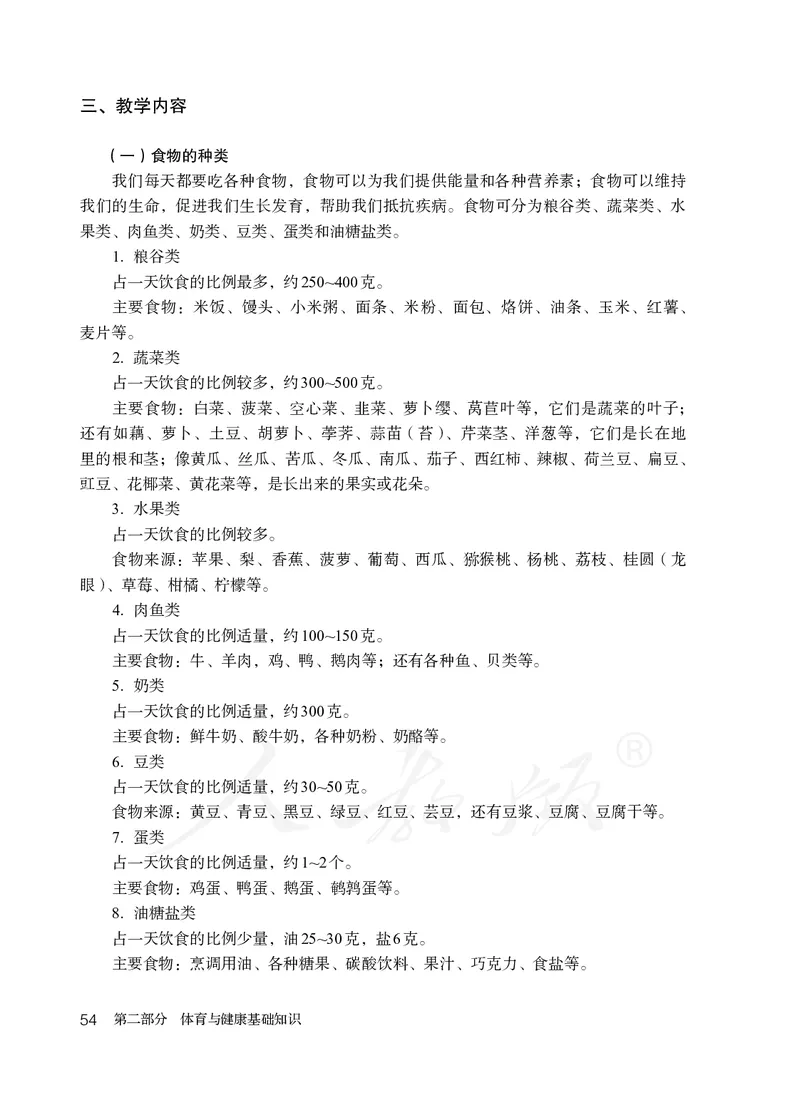 三、教学内容

（一）食物的种类

我们每天都要吃各种食物，食物可以为我们提供能量和各种营养素；食物可以维持我们的生命，促进我们生长发育，帮助我们抵抗疾病。食物可分为粮谷类、蔬菜类、水果类、肉鱼类、奶类、豆类、蛋类和油糖盐类。

1. 粮谷类

占一天饮食的比例最多，约250~400克。

主要食物：米饭、馒头、小米粥、面条、米粉、面包、烙饼、油条、玉米、红薯、麦片等。

2. 蔬菜类

占一天饮食的比例较多，约300~500克。

主要食物：白菜、菠菜、空心菜、韭菜、萝卜缨、莴苣叶等，它们是蔬菜的叶子；还有如藕、萝卜、土豆、胡萝卜、荸荠、蒜苗（苔）、芹菜茎、洋葱等，它们是长在地里的根和茎；像黄瓜、丝瓜、苦瓜、冬瓜、南瓜、茄子、西红柿、辣椒、荷兰豆、扁豆、豇豆、花椰菜、黄花菜等，是长出来的果实或花朵。

3. 水果类

占一天饮食的比例较多。

食物来源：苹果、梨、香蕉、菠萝、葡萄、西瓜、猕猴桃、杨桃、荔枝、桂圆（龙眼）、草莓、柑橘、柠檬等。

4. 肉鱼类

占一天饮食的比例适量，约100~150克。

主要食物：牛、羊肉，鸡、鸭、鹅肉等；还有各种鱼、贝类等。

5. 奶类

占一天饮食的比例适量，约300克。

主要食物：鲜牛奶、酸牛奶，各种奶粉、奶酪等。

6. 豆类

占一天饮食的比例适量，约30~50克。

食物来源：黄豆、青豆、黑豆、绿豆、红豆、芸豆，还有豆浆、豆腐、豆腐干等。

7. 蛋类

占一天饮食的比例适量，约1~2个。

主要食物：鸡蛋、鸭蛋、鹅蛋、鹌鹑蛋等。

8. 油糖盐类

占一天饮食的比例少量，油25~30克，盐6克。

主要食物：烹调用油、各种糖果、碳酸饮料、果汁、巧克力、食盐等。

54 第二部分 体育与健康基础知识